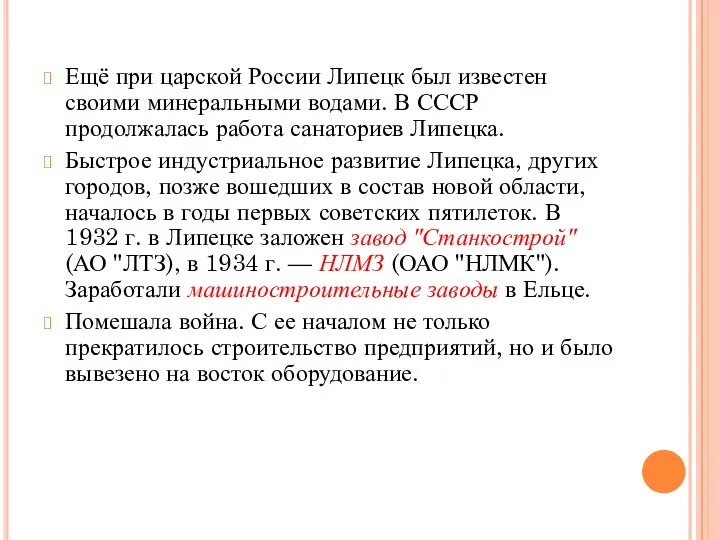 Ещё при царской России Липецк был известен своими минеральными водами. В СССР продолжалась работа санаториев Липецка.

Быстрое индустриальное развитие Липецка, других городов, позже вошедших в состав новой области, началось в годы первых советских пятилеток. В 1932 г. в Липецке заложен завод "Станкострой" (АО "ЛТЗ), в 1934 г. — НЛМЗ (ОАО "НЛМК"). Заработали машиностроительные заводы в Ельце.

Помешала война. С ее началом не только прекратилось строительство предприятий, но и было вывезено на восток оборудование.